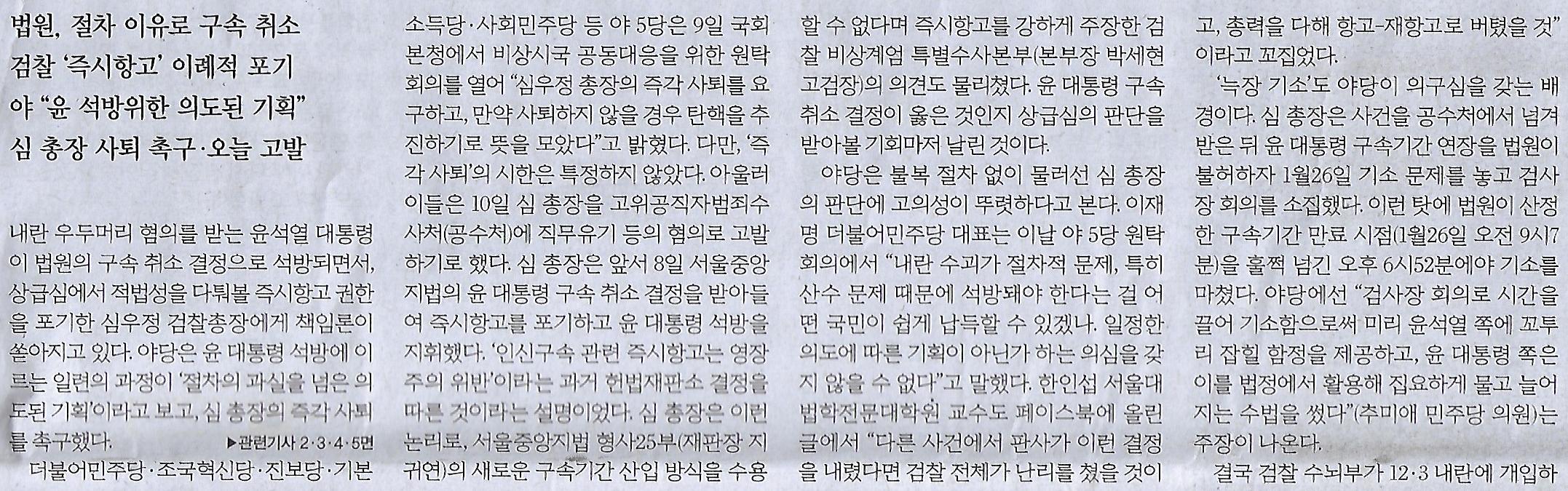 법원, 절차 이유로 구속 취소
검찰 '즉시항고' 이례적 포기
야 "윤 석방위한 의도된 기획"
심 총장 사퇴 촉구·오늘 고발

내란 우두머리 혐의를 받는 윤석열 대통령이 법원의 구속 취소 결정으로 석방되면서, 상급심에서 적법성을 다퉈볼 즉시항고 권한을 포기한 심우정 검찰총장에게 책임론이 쏟아지고 있다. 야당은 윤 대통령 석방에 이르는 일련의 과정이 '절차의 과실을 넘은 의도된 기획'이라고 보고, 심 총장의 즉각 사퇴를 촉구했다.
▶관련기사 2·3·4·5면

더불어민주당·조국혁신당·진보당·기본소득당·사회민주당 등 야 5당은 9일 국회 본청에서 비상시국 공동대응을 위한 원탁회의를 열어 "심우정 총장의 즉각 사퇴를 요구하고, 만약 사퇴하지 않을 경우 탄핵을 추진하기로 뜻을 모았다"고 밝혔다. 다만, '즉각 사퇴'의 시한은 특정하지 않았다. 아울러 이들은 10일 심 총장을 고위공직자범죄수사처(공수처)에 직무유기 등의 혐의로 고발하기로 했다. 심 총장은 앞서 8일 서울중앙지법의 윤 대통령 구속 취소 결정을 받아들여 즉시항고를 포기하고 윤 대통령 석방을 지휘했다. '인신구속 관련 즉시항고는 영장주의 위반'이라는 과거 헌법재판소 결정을 따른 것이라는 설명이었다. 심 총장은 이런 논리로, 서울중앙지법 형사25부(재판장 지귀연)의 새로운 구속기간 산입 방식을 수용할 수 없다며 즉시항고를 강하게 주장한 검찰 비상계엄 특별수사본부(본부장 박세현 고검장)의 의견도 물리쳤다. 윤 대통령 구속 취소 결정이 옳은 것인지 상급심의 판단을 받아볼 기회마저 날린 것이다.

야당은 불복 절차 없이 물러선 심 총장의 판단에 고의성이 뚜렷하다고 본다. 이재명 더불어민주당 대표는 이날 야 5당 원탁회의에서 "내란 수괴가 절차적 문제, 특히 산수 문제 때문에 석방돼야 한다는 걸 어떤 국민이 쉽게 납득할 수 있겠나. 일정한 의도에 따른 기획이 아닌가 하는 의심을 갖지 않을 수 없다"고 말했다. 한인섭 서울대 법학전문대학원 교수도 페이스북에 올린 글에서 "다른 사건에서 판사가 이런 결정을 내렸다면 검찰 전체가 난리를 쳤을 것이고, 총력을 다해 항고-재항고로 버텼을 것"이라고 꼬집었다.

'늑장 기소'도 야당이 의구심을 갖는 배경이다. 심 총장은 사건을 공수처에서 넘겨받은 뒤 윤 대통령 구속기간 연장을 법원이 불허하자 1월26일 기소 문제를 놓고 검사장 회의를 소집했다. 이런 탓에 법원이 산정한 구속기간 만료 시점(1월26일 오전 9시7분)을 훌쩍 넘긴 오후 6시52분에야 기소를 마쳤다. 야당에선 "검사장 회의로 시간을 끌어 기소함으로써 미리 윤석열 쪽에 꼬투리 잡힐 함정을 제공하고, 윤 대통령 쪽은 이를 법정에서 활용해 집요하게 물고 늘어지는 수법을 썼다"(추미애 민주당 의원)는 주장이 나온다.

결국 검찰 수뇌부가 12·3 내란에 개입하